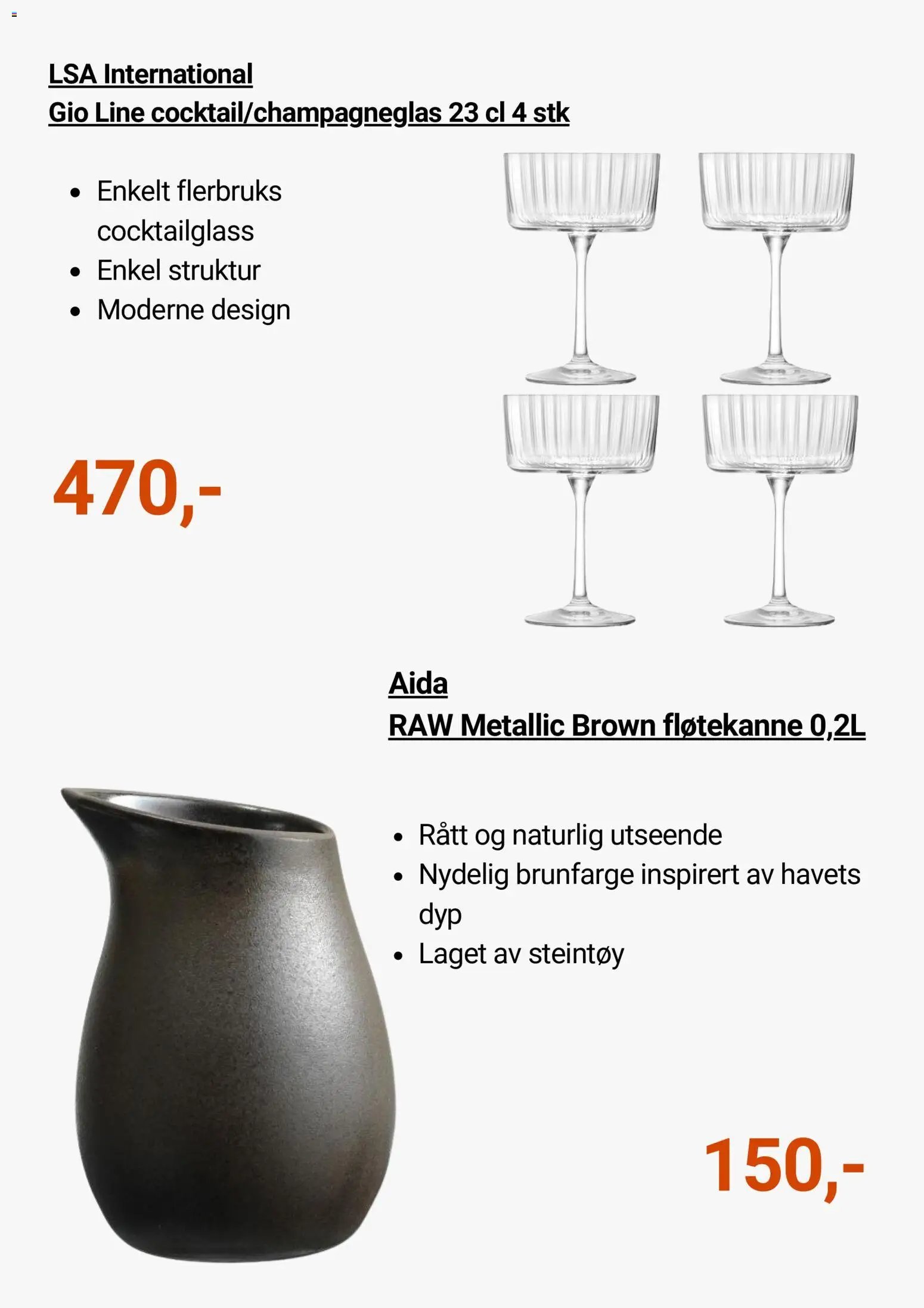 LSA International
Gio Line cocktail/champagneglas 23 cl 4 stk

- Enkelt flerbruks cocktailglass
- Enkel struktur
- Moderne design

470,-

Aida
RAW Metallic Brown fløtekanne 0,2L

- Rått og naturlig utseende
- Nydelig brunfarge inspirert av havets dyp
- Laget av steintøy

150,-